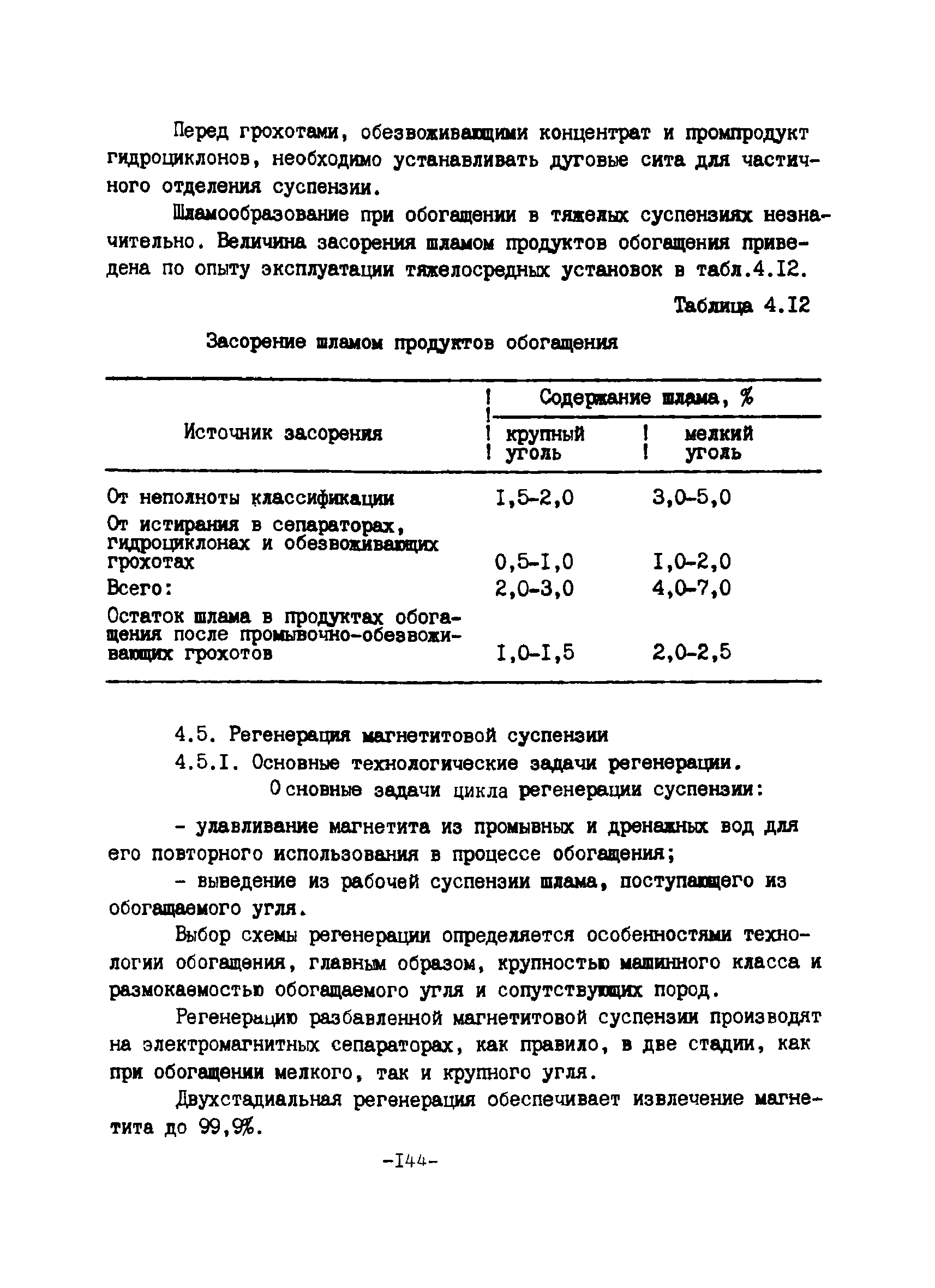 Перед грохотами, обезвоживающими концентрат и промпродукт гидроциклонов, необходимо устанавливать дуговые сита для частичного отделения суспензии.

Шламообразование при обогащении в тяжелых суспензиях незначительно. Величина засорения шламом продуктов обогащения приведена по опыту эксплуатации тяжелосредных установок в табл.4.I2.

Таблица 4.I2

Засорение шламом продуктов обогащения

| Источник засорения | Содержание шлама, % крупный уголь | Содержание шлама, % мелкий уголь |
|---|---|---|
| От неполноты классификации | I,5-2,0 | 3,0-5,0 |
| От истирания в сепараторах, гидроциклонах и обезвоживающих грохотах | 0,5-I,0 | I,0-2,0 |
| Всего: | 2,0-3,0 | 4,0-7,0 |
| Остаток шлама в продуктах обогащения после промывочно-обезвоживающих грохотов | I,0-I,5 | 2,0-2,5 |

4.5. Регенерация магнетитовой суспензии

4.5.I. Основные технологические задачи регенерации.

Основные задачи цикла регенерации суспензии:

- улавливание магнетита из промывных и дренажных вод для его повторного использования в процессе обогащения;

- выведение из рабочей суспензии шлама, поступающего из обогащаемого угля.

Выбор схемы регенерации определяется особенностями технологии обогащения, главным образом, крупностью машинного класса и размокаемостью обогащаемого угля и сопутствующих пород.

Регенерацию разбавленной магнетитовой суспензии производят на электромагнитных сепараторах, как правило, в две стадии, как при обогащении мелкого, так и крупного угля.

Двухстадиальная регенерация обеспечивает извлечение магнетита до 99,9%.

-I44-